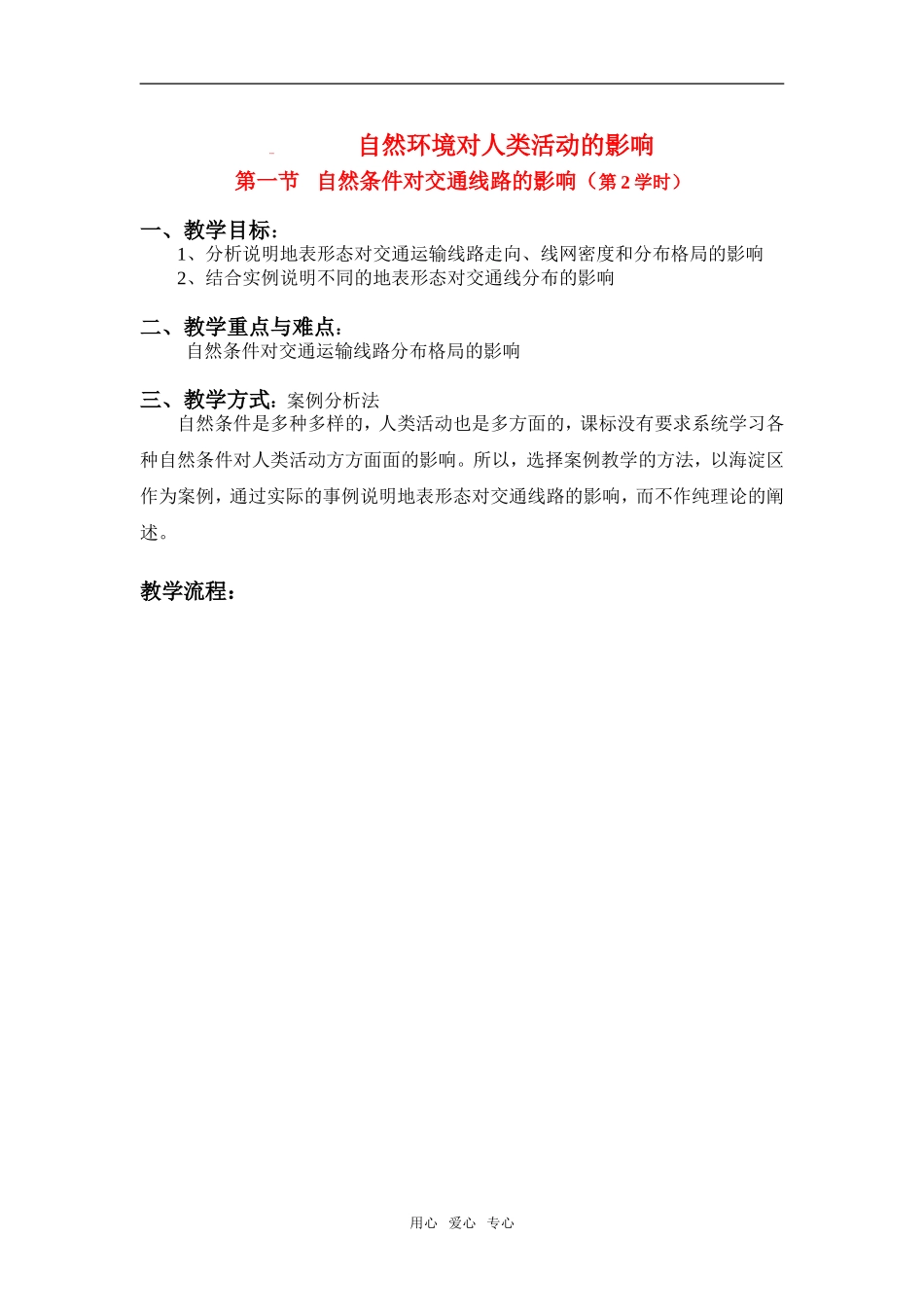 自然环境对人类活动的影响

第一节 自然条件对交通线路的影响（第 2 学时）

一、教学目标：

1、分析说明地表形态对交通运输线路走向、线网密度和分布格局的影响

2、结合实例说明不同的地表形态对交通线分布的影响

二、教学重点与难点：

自然条件对交通运输线路分布格局的影响

三、教学方式：案例分析法

自然条件是多种多样的，人类活动也是多方面的，课标没有要求系统学习各种自然条件对人类活动方方面面的影响。所以，选择案例教学的方法，以海淀区作为案例，通过实际的事例说明地表形态对交通线路的影响，而不作纯理论的阐述。

教学流程：

用心 爱心 专心